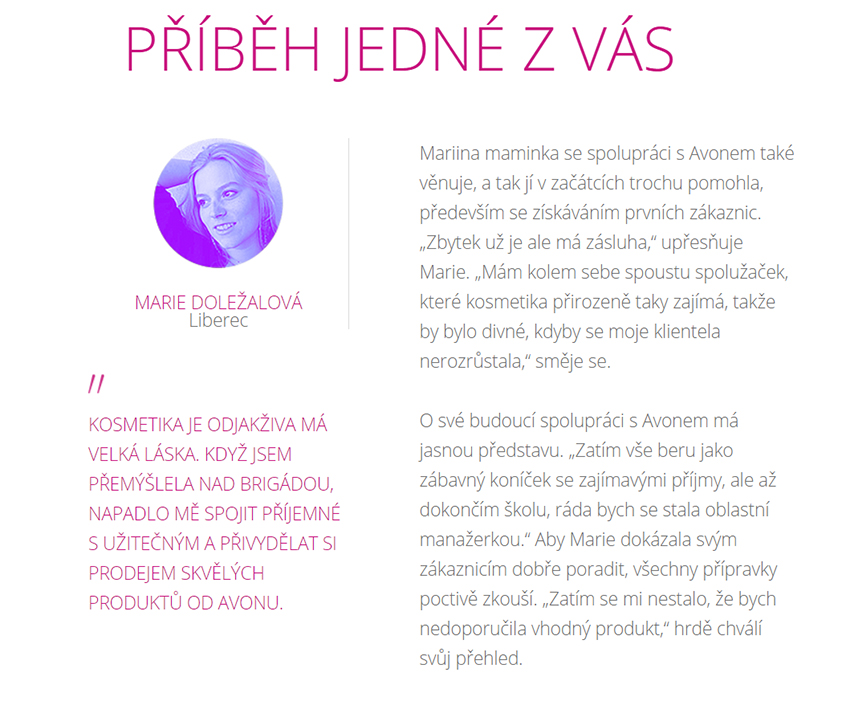 PŘÍBĚH JEDNÉ Z VÁS

MARIE DOLEŽALOVÁ
Liberec

"

KOSMETIKA JE ODJAKŽIVA MÁ VELKÁ LÁSKA. KDYŽ JSEM PŘEMÝŠLELA NAD BRIGÁDOU, NAPADLO MĚ SPOJIT PŘÍJEMNÉ S UŽITEČNÝM A PŘIVYDĚLAT SI PRODEJEM SKVĚLÝCH PRODUKTŮ OD AVONU.

Mariina maminka se spolupráci s Avonem také věnuje, a tak jí v začátcích trochu pomohla, především se získáváním prvních zákaznic. „Zbytek už je ale má zásluha," upřesňuje Marie. „Mám kolem sebe spoustu spolužaček, které kosmetika přirozeně taky zajímá, takže by bylo divné, kdyby se moje klientela nerozrůstala," směje se.

O své budoucí spolupráci s Avonem má jasnou představu. „Zatím vše beru jako zábavný koníček se zajímavými příjmy, ale až dokončím školu, ráda bych se stala oblastní manažerkou." Aby Marie dokázala svým zákaznicím dobře poradit, všechny přípravky poctivě zkouší. „Zatím se mi nestalo, že bych nedoporučila vhodný produkt," hrdě chválí svůj přehled.